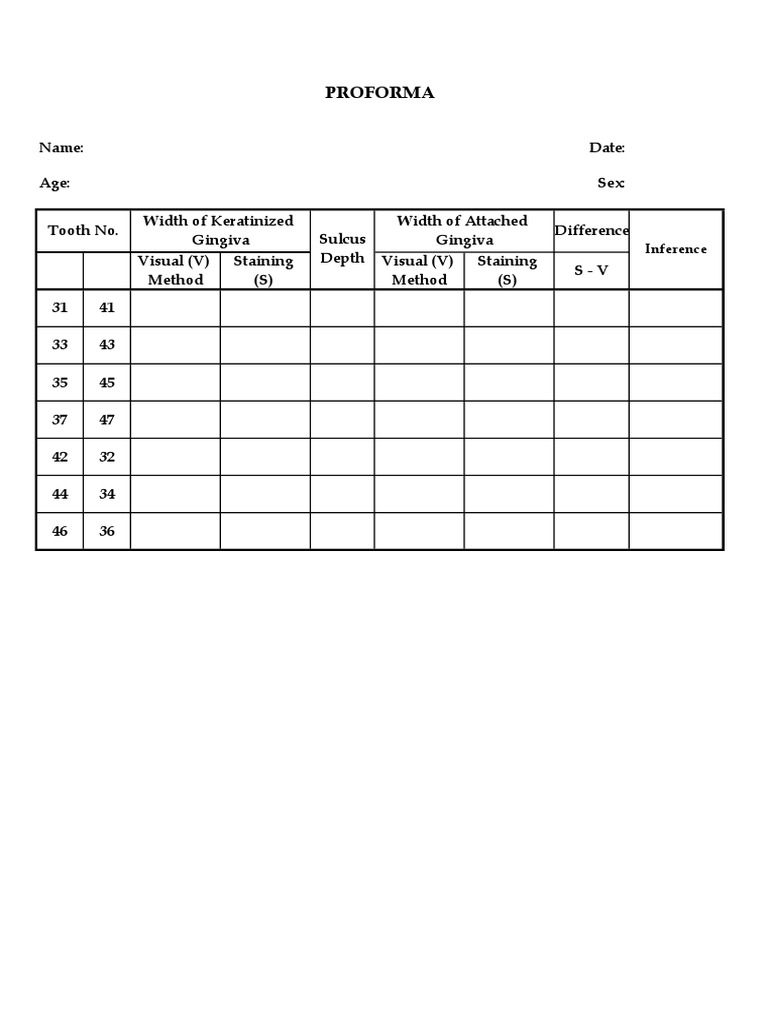 PROFORMA

Name:

Date:

Age:

Sex:

| Tooth No. | | Width of Keratinized Gingiva | | Sulcus Depth | Width of Attached Gingiva | | Difference | Inference |
|---|---|---|---|---|---|---|---|---|
| | | Visual (V) Method | Staining (S) | | Visual (V) Method | Staining (S) | S - V | |
| 31 | 41 | | | | | | | |
| 33 | 43 | | | | | | | |
| 35 | 45 | | | | | | | |
| 37 | 47 | | | | | | | |
| 42 | 32 | | | | | | | |
| 44 | 34 | | | | | | | |
| 46 | 36 | | | | | | | |